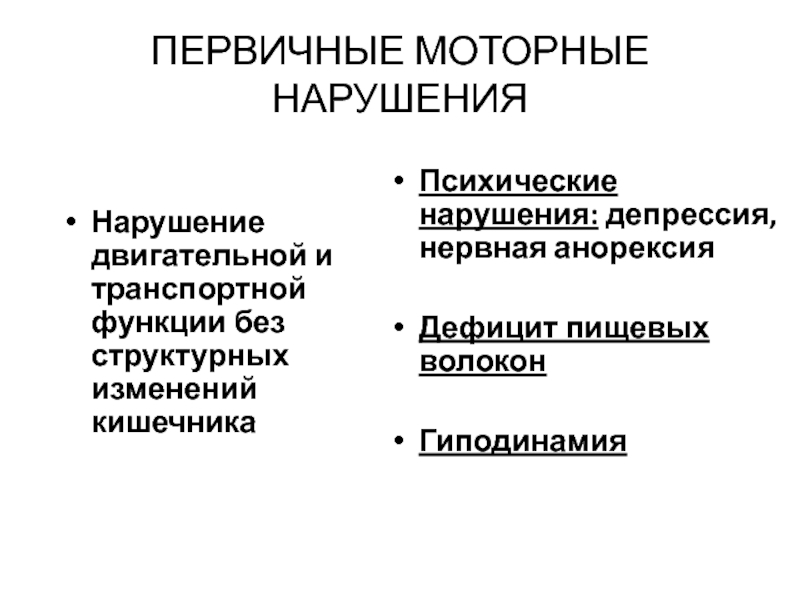 ПЕРВИЧНЫЕ МОТОРНЫЕ НАРУШЕНИЯ

• Нарушение двигательной и транспортной функции без структурных изменений кишечника

• Психические нарушения: депрессия, нервная анорексия

• Дефицит пищевых волокон

• Гиподинамия